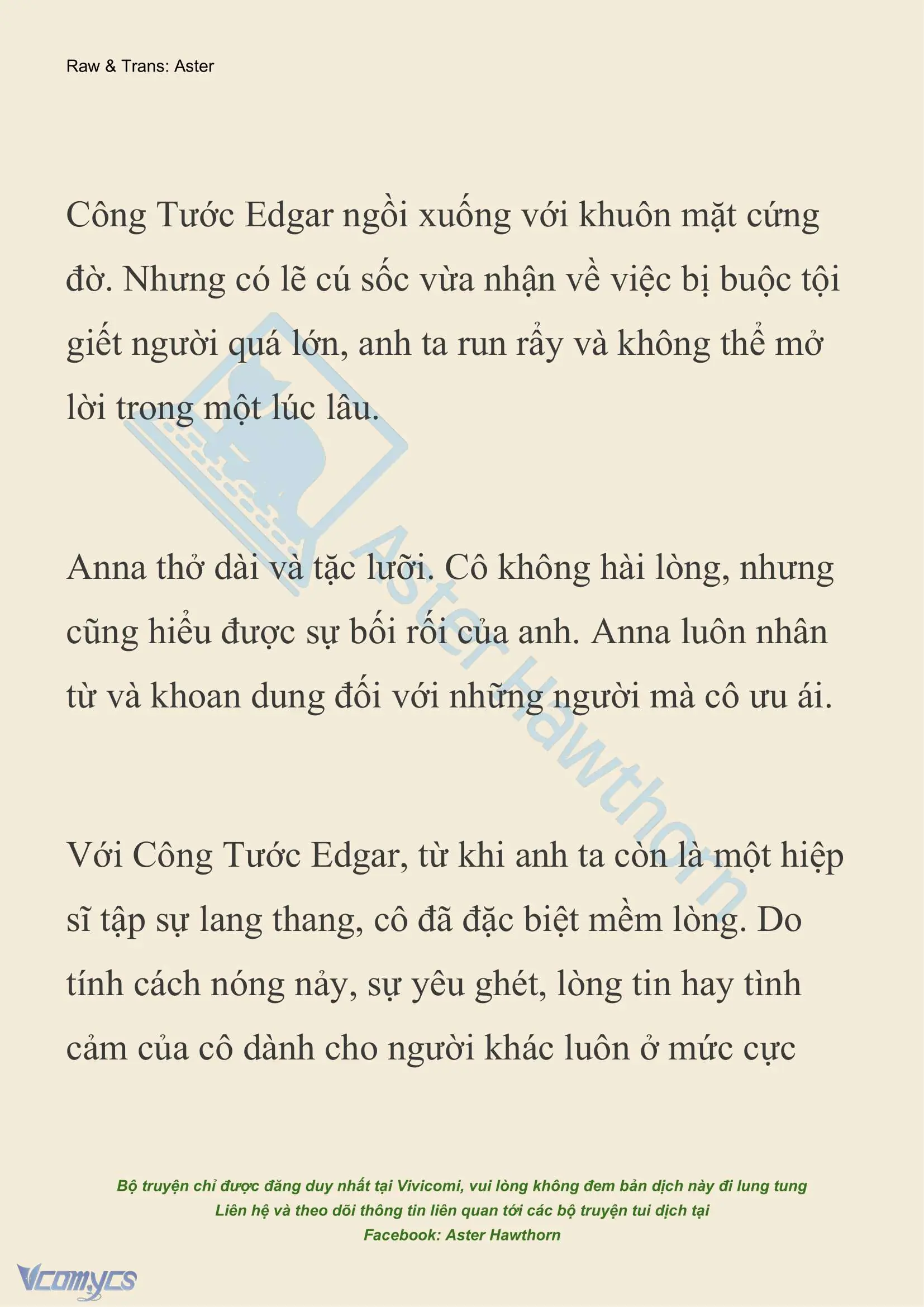 Raw & Trans: Aster

Công Tước Edgar ngồi xuống với khuôn mặt cứng đờ. Nhưng có lẽ cú sốc vừa nhận về việc bị buộc tội giết người quá lớn, anh ta run rẩy và không thể mở lời trong một lúc lâu.

Anna thở dài và tặc lưỡi. Cô không hài lòng, nhưng cũng hiểu được sự bối rối của anh. Anna luôn nhân từ và khoan dung đối với những người mà cô ưu ái.

Với Công Tước Edgar, từ khi anh ta còn là một hiệp sĩ tập sự lang thang, cô đã đặc biệt mềm lòng. Do tính cách nóng nảy, sự yêu ghét, lòng tin hay tình cảm của cô dành cho người khác luôn ở mức cực

Aster Hawthorn

Bộ truyện chỉ được đăng duy nhất tại Vivicomi, vui lòng không đem bản dịch này đi lung tung
Liên hệ và theo dõi thông tin liên quan tới các bộ truyện tui dịch tại
Facebook: Aster Hawthorn

Vcomycs